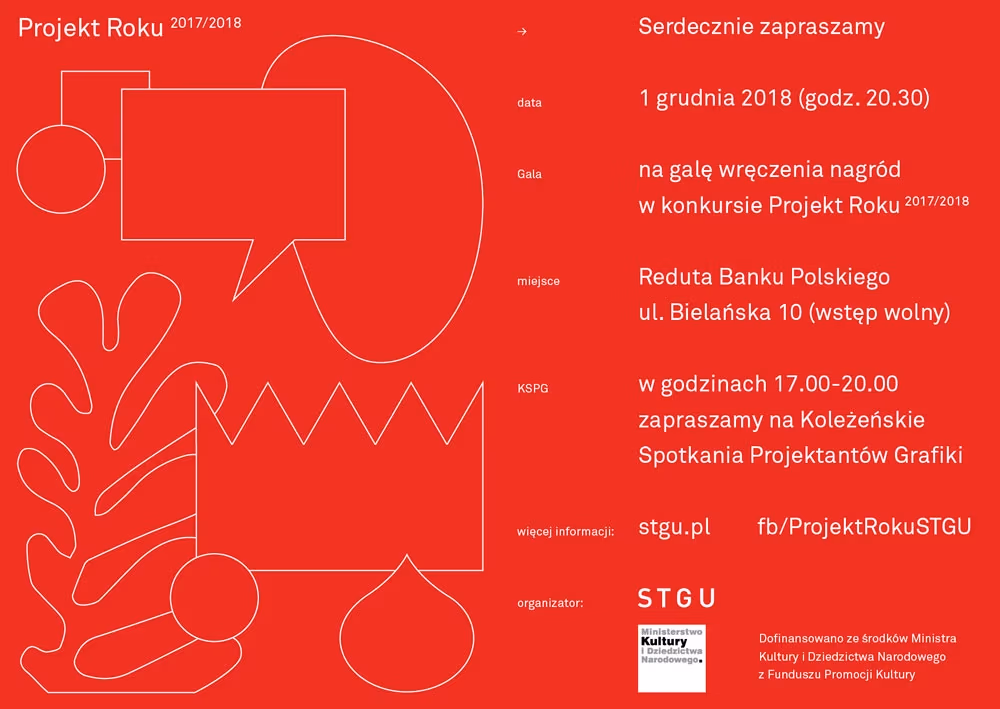 Projekt Roku $^{2017/2018}$

→ Serdecznie zapraszamy

data 1 grudnia 2018 (godz. 20.30)

Gala na galę wręczenia nagród w konkursie Projekt Roku $^{2017/2018}$

miejsce Reduta Banku Polskiego ul. Bielańska 10 (wstęp wolny)

KSPG w godzinach 17.00-20.00 zapraszamy na Koleżeńskie Spotkania Projektantów Grafiki

więcej informacji: stgu.pl fb/ProjektRokuSTGU

organizator: STGU

Ministerstwo Kultury i Dziedzictwa Narodowego.

Dofinansowano ze środków Ministra Kultury i Dziedzictwa Narodowego z Funduszu Promocji Kultury